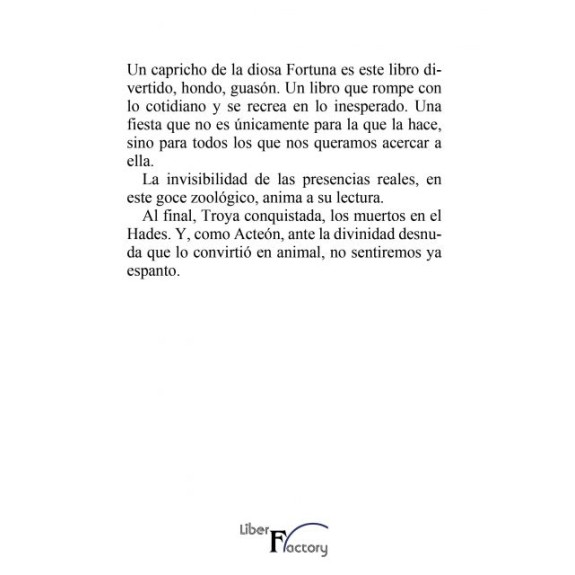 Un capricho de la diosa Fortuna es este libro divertido, hondo, guasón. Un libro que rompe con lo cotidiano y se recrea en lo inesperado. Una fiesta que no es únicamente para la que la hace, sino para todos los que nos queramos acercar a ella.

La invisibilidad de las presencias reales, en este goce zoológico, anima a su lectura.

Al final, Troya conquistada, los muertos en el Hades. Y, como Acteón, ante la divinidad desnuda que lo convirtió en animal, no sentiremos ya espanto.

Liber Factory